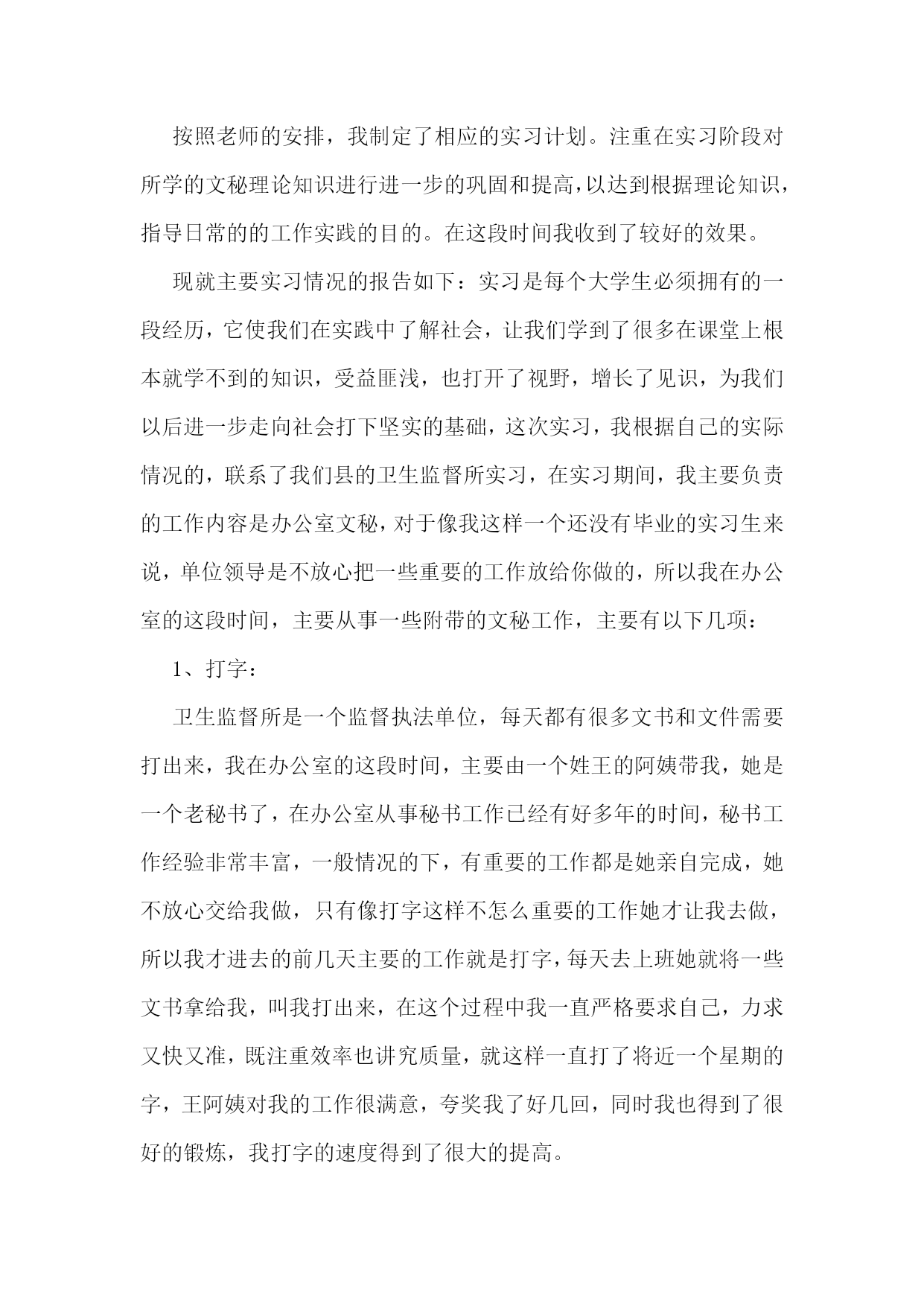 按照老师的安排，我制定了相应的实习计划。注重在实习阶段对所学的文秘理论知识进行进一步的巩固和提高，以达到根据理论知识，指导日常的的工作实践的目的。在这段时间我收到了较好的效果。

现就主要实习情况的报告如下：实习是每个大学生必须拥有的一段经历，它使我们在实践中了解社会，让我们学到了很多在课堂上根本就学不到的知识，受益匪浅，也打开了视野，增长了见识，为我们以后进一步走向社会打下坚实的基础，这次实习，我根据自己的实际情况的，联系了我们县的卫生监督所实习，在实习期间，我主要负责的工作内容是办公室文秘，对于像我这样一个还没有毕业的实习生来说，单位领导是不放心把一些重要的工作放给你做的，所以我在办公室的这段时间，主要从事一些附带的文秘工作，主要有以下几项：

1、打字：

卫生监督所是一个监督执法单位，每天都有很多文书和文件需要打出来，我在办公室的这段时间，主要由一个姓王的阿姨带我，她是一个老秘书了，在办公室从事秘书工作已经有好多年的时间，秘书工作经验非常丰富，一般情况的下，有重要的工作都是她亲自完成，她不放心交给我做，只有像打字这样不怎么重要的工作她才让我去做，所以我才进去的前几天主要的工作就是打字，每天去上班她就将一些文书拿给我，叫我打出来，在这个过程中我一直严格要求自己，力求又快又准，既注重效率也讲究质量，就这样一直打了将近一个星期的字，王阿姨对我的工作很满意，夸奖我了好几回，同时我也得到了很好的锻炼，我打字的速度得到了很大的提高。